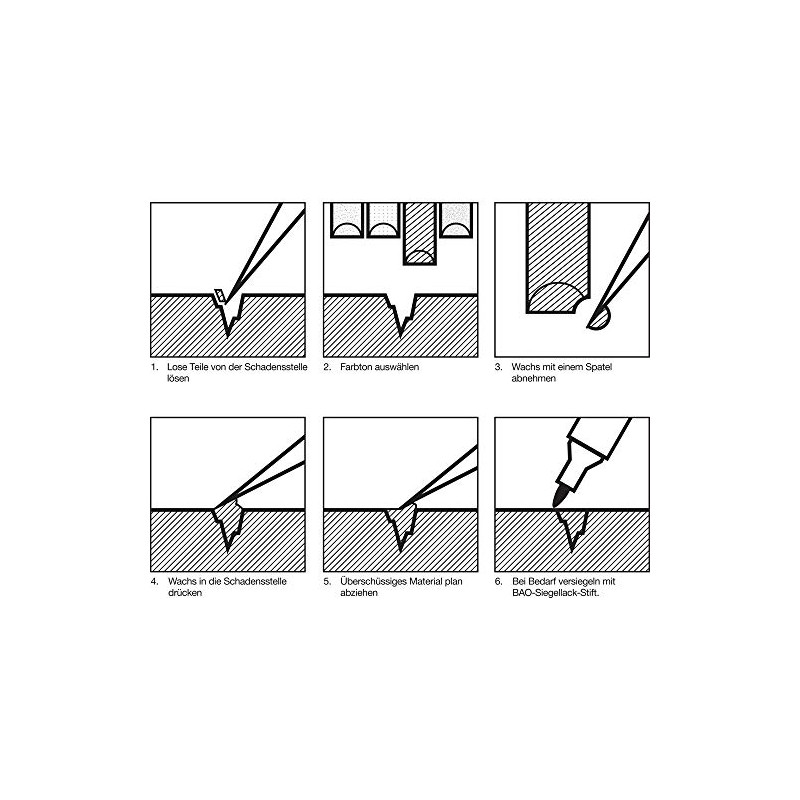 1. Lose Teile von der Schadensstelle lösen

2. Farbton auswählen

3. Wachs mit einem Spatel abnehmen

4. Wachs in die Schadensstelle drücken

5. Überschüssiges Material plan abziehen

6. Bei Bedarf versiegeln mit BAO-Siegellack-Stift.